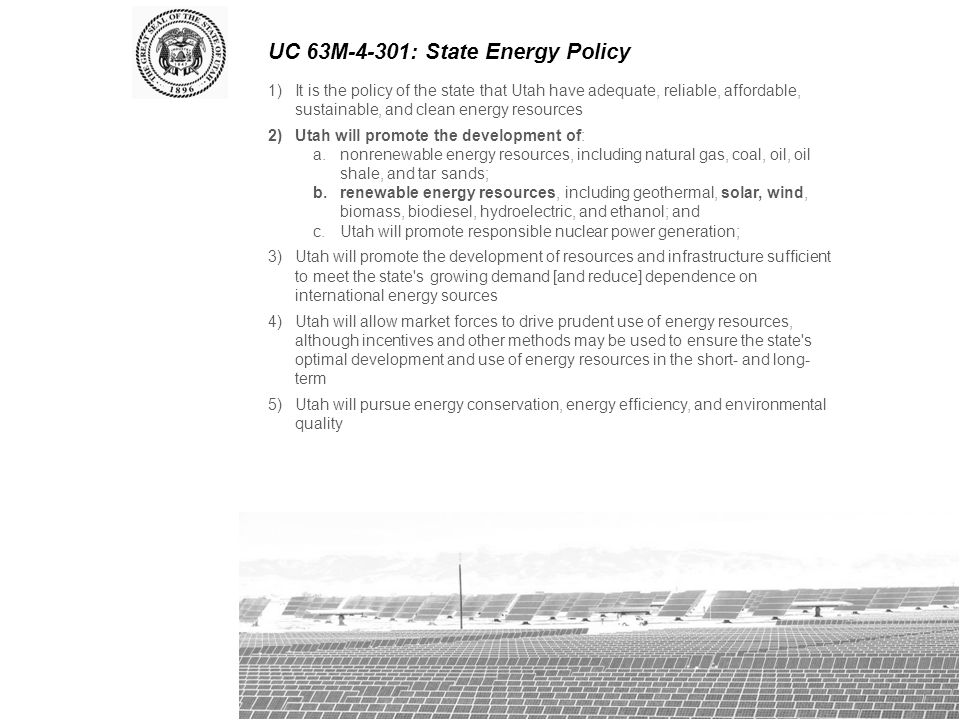 THE GREAT SEAL OF THE STATE OF UTAH
1896

UC 63M-4-301: State Energy Policy

1) It is the policy of the state that Utah have adequate, reliable, affordable, sustainable, and clean energy resources

2) Utah will promote the development of:
a. nonrenewable energy resources, including natural gas, coal, oil, oil shale, and tar sands;
b. renewable energy resources, including geothermal, solar, wind, biomass, biodiesel, hydroelectric, and ethanol; and
c. Utah will promote responsible nuclear power generation;

3) Utah will promote the development of resources and infrastructure sufficient to meet the state's growing demand [and reduce] dependence on international energy sources

4) Utah will allow market forces to drive prudent use of energy resources, although incentives and other methods may be used to ensure the state's optimal development and use of energy resources in the short- and long-term

5) Utah will pursue energy conservation, energy efficiency, and environmental quality